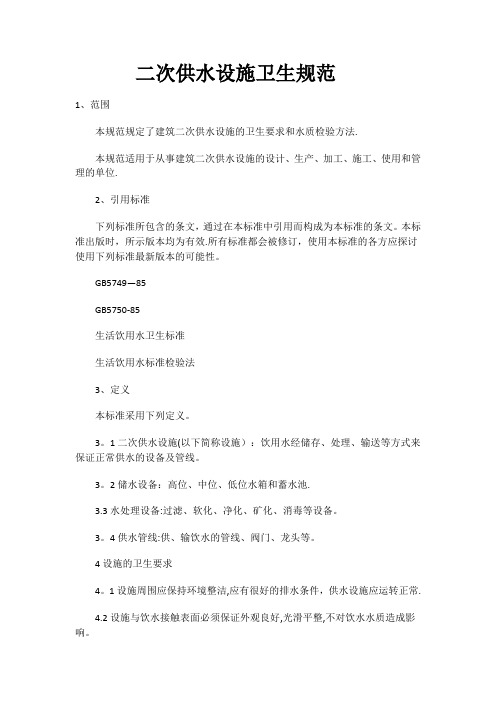 二次供水设施卫生规范

1、范围

本规范规定了建筑二次供水设施的卫生要求和水质检验方法.

本规范适用于从事建筑二次供水设施的设计、生产、加工、施工、使用和管理的单位.

2、引用标准

下列标准所包含的条文，通过在本标准中引用而构成为本标准的条文。本标准出版时，所示版本均为有效.所有标准都会被修订，使用本标准的各方应探讨使用下列标准最新版本的可能性。

GB5749—85

GB5750-85

生活饮用水卫生标准

生活饮用水标准检验法

3、定义

本标准采用下列定义。

3。1 二次供水设施(以下简称设施）：饮用水经储存、处理、输送等方式来保证正常供水的设备及管线。

3。2 储水设备：高位、中位、低位水箱和蓄水池.

3.3 水处理设备:过滤、软化、净化、矿化、消毒等设备。

3。4 供水管线:供、输饮水的管线、阀门、龙头等。

4 设施的卫生要求

4。1 设施周围应保持环境整洁,应有很好的排水条件，供水设施应运转正常.

4.2 设施与饮水接触表面必须保证外观良好,光滑平整,不对饮水水质造成影响。